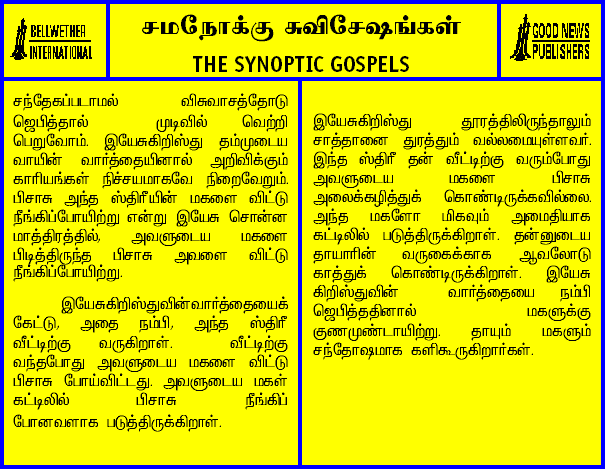 BELLWETHER INTERNATIONAL

சமநோக்கு சுவிசேஷங்கள்

THE SYNOPTIC GOSPELS

GOOD NEWS PUBLISHERS

சந்தேகப்படாமல் விசுவாசத்தோடு ஜெபித்தால் முடிவில் வெற்றி பெறுவோம். இயேசுகிறிஸ்து தம்முடைய வாயின் வார்த்தையினால் அறிவிக்கும் காரியங்கள் நிச்சயமாகவே நிறைவேறும். பிசாசு அந்த ஸ்திரீயின் மகளை விட்டு நீங்கிப்போயிற்று என்று இயேசு சொன்ன மாத்திரத்தில், அவளுடைய மகளை பிடித்திருந்த பிசாசு அவளை விட்டு நீங்கிப்போயிற்று.

இயேசுகிறிஸ்துவின்வார்த்தையைக் கேட்டு, அதை நம்பி, அந்த ஸ்திரீ வீட்டிற்கு வருகிறாள். வீட்டிற்கு வந்தபோது அவளுடைய மகளை விட்டு பிசாசு போய்விட்டது. அவளுடைய மகள் கட்டிலில் பிசாசு நீங்கிப் போனவளாக படுத்திருக்கிறாள்.

இயேசுகிறிஸ்து தூரத்திலிருந்தாலும் சாத்தானை துரத்தும் வல்லமையுள்ளவர். இந்த ஸ்திரீ தன் வீட்டிற்கு வரும்போது அவளுடைய மகளை பிசாசு அலைக்கழித்துக் கொண்டிருக்கவில்லை. அந்த மகளோ மிகவும் அமைதியாக கட்டிலில் படுத்திருக்கிறாள். தன்னுடைய தாயாரின் வருகைக்காக ஆவலோடு காத்துக் கொண்டிருக்கிறாள். இயேசு கிறிஸ்துவின் வார்த்தையை நம்பி ஜெபித்ததினால் மகளுக்கு குணமுண்டாயிற்று. தாயும் மகளும் சந்தோஷமாக களிகூருகிறார்கள்.